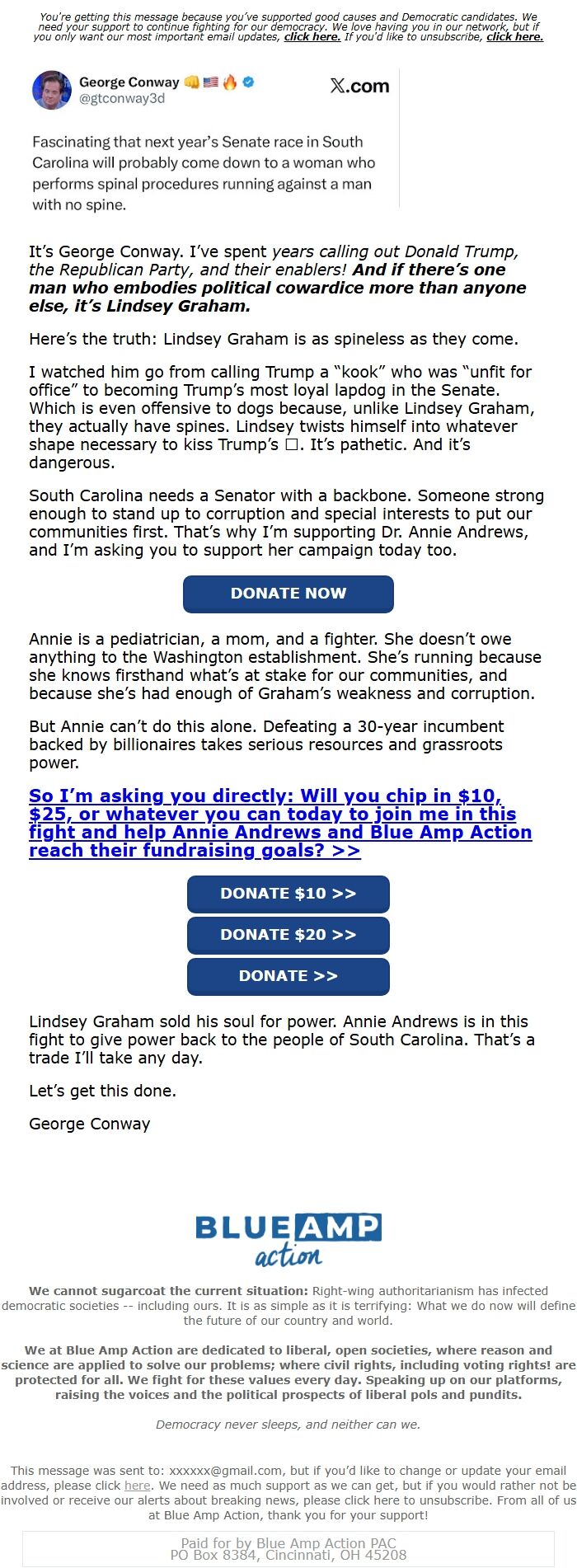 You're getting this message because you've supported good causes and Democratic candidates. We need your support to continue fighting for our democracy. We love having you in our network, but if you only want our most important email updates, click here. If you'd like to unsubscribe, click here.

George Conway 👊🇺🇸🔥
@gtconway3d

X.com

Fascinating that next year's Senate race in South Carolina will probably come down to a woman who performs spinal procedures running against a man with no spine.

It's George Conway. I've spent years calling out Donald Trump, the Republican Party, and their enablers! And if there's one man who embodies political cowardice more than anyone else, it's Lindsey Graham.

Here's the truth: Lindsey Graham is as spineless as they come.

I watched him go from calling Trump a "kook" who was "unfit for office" to becoming Trump's most loyal lapdog in the Senate. Which is even offensive to dogs because, unlike Lindsey Graham, they actually have spines. Lindsey twists himself into whatever shape necessary to kiss Trump's □. It's pathetic. And it's dangerous.

South Carolina needs a Senator with a backbone. Someone strong enough to stand up to corruption and special interests to put our communities first. That's why I'm supporting Dr. Annie Andrews, and I'm asking you to support her campaign today too.

DONATE NOW

Annie is a pediatrician, a mom, and a fighter. She doesn't owe anything to the Washington establishment. She's running because she knows firsthand what's at stake for our communities, and because she's had enough of Graham's weakness and corruption.

But Annie can't do this alone. Defeating a 30-year incumbent backed by billionaires takes serious resources and grassroots power.

So I'm asking you directly: Will you chip in $10, $25, or whatever you can today to join me in this fight and help Annie Andrews and Blue Amp Action reach their fundraising goals? >>

DONATE $10 >>

DONATE $20 >>

DONATE >>

Lindsey Graham sold his soul for power. Annie Andrews is in this fight to give power back to the people of South Carolina. That's a trade I'll take any day.

Let's get this done.

George Conway

BLUE AMP action

We cannot sugarcoat the current situation: Right-wing authoritarianism has infected democratic societies -- including ours. It is as simple as it is terrifying: What we do now will define the future of our country and world.

We at Blue Amp Action are dedicated to liberal, open societies, where reason and science are applied to solve our problems; where civil rights, including voting rights! are protected for all. We fight for these values every day. Speaking up on our platforms, raising the voices and the political prospects of liberal pols and pundits.

Democracy never sleeps, and neither can we.

This message was sent to: xxxxxx@gmail.com, but if you'd like to change or update your email address, please click here. We need as much support as we can get, but if you would rather not be involved or receive our alerts about breaking news, please click here to unsubscribe. From all of us at Blue Amp Action, thank you for your support!

Paid for by Blue Amp Action PAC
PO Box 8384, Cincinnati, OH 45208